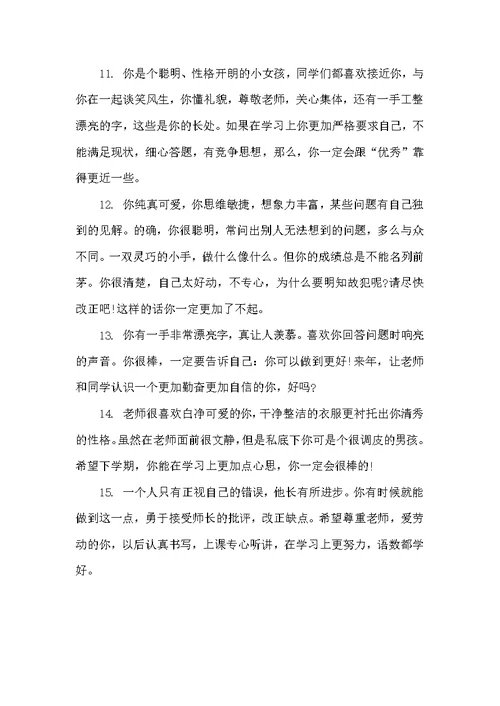 11. 你是个聪明、性格开朗的小女孩，同学们都喜欢接近你，与你在一起谈笑风生，你懂礼貌，尊敬老师，关心集体，还有一手工整漂亮的字，这些是你的长处。如果在学习上你更加严格要求自己，不能满足现状，细心答题，有竞争思想，那么，你一定会跟“优秀”靠得更近一些。

12. 你纯真可爱，你思维敏捷，想象力丰富，某些问题有自己独到的见解。的确，你很聪明，常问出别人无法想到的问题，多么与众不同。一双灵巧的小手，做什么像什么。但你的成绩总是不能名列前茅。你很清楚，自己太好动，不专心，为什么要明知故犯呢?请尽快改正吧!这样的话你一定更加了不起。

13. 你有一手非常漂亮字，真让人羡慕。喜欢你回答问题时响亮的声音。你很棒，一定要告诉自己：你可以做到更好!来年，让老师和同学认识一个更加勤奋更加自信的你，好吗?

14. 老师很喜欢白净可爱的你，干净整洁的衣服更衬托出你清秀的性格。虽然在老师面前很文静，但是私底下你可是个很调皮的男孩。希望下学期，你能在学习上更加点心思，你一定会很棒的!

15. 一个人只有正视自己的错误，他长有所进步。你有时候就能做到这一点，勇于接受师长的批评，改正缺点。希望尊重老师，爱劳动的你，以后认真书写，上课专心听讲，在学习上更努力，语数都学好。